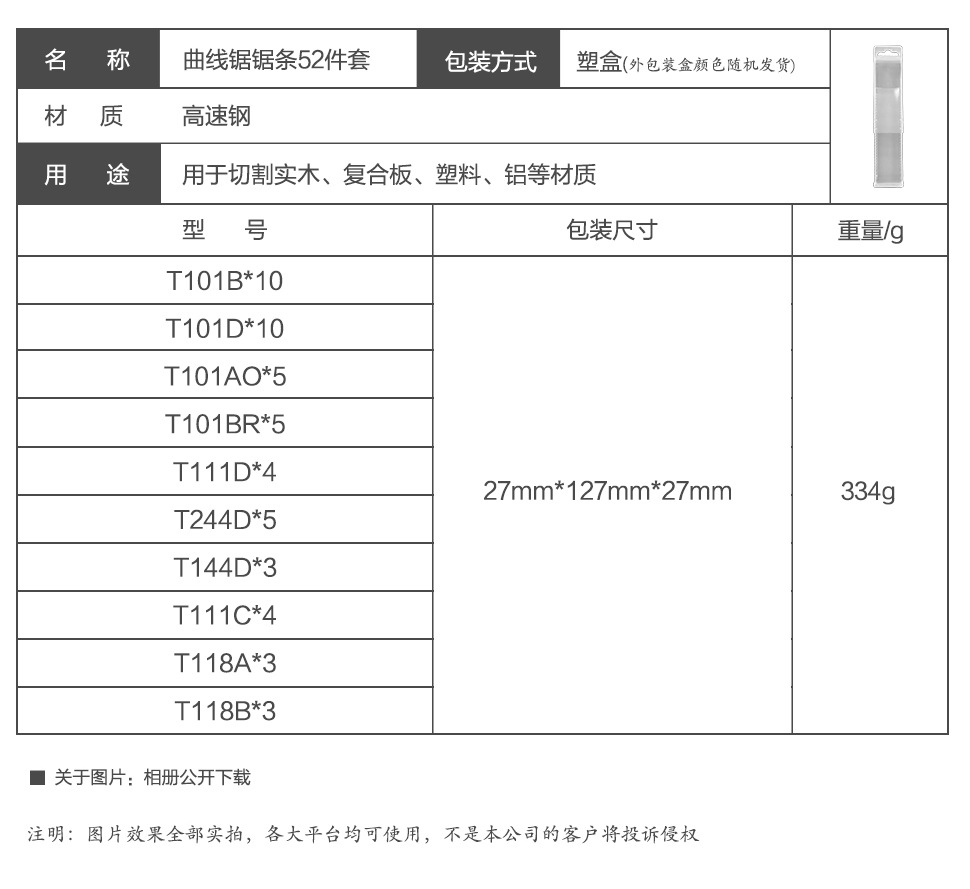 名 称
曲线锯锯条52件套
包装方式
塑盒(外包装盒颜色随机发货)
材 质
高速钢
用 途
用于切割实木、复合板、塑料、铝等材质

| 型 号 | 包装尺寸 | 重量/g |
|---|---|---|
| T101B*10 | 27mm*127mm*27mm | 334g |
| T101D*10 | | |
| T101AO*5 | | |
| T101BR*5 | | |
| T111D*4 | | |
| T244D*5 | | |
| T144D*3 | | |
| T111C*4 | | |
| T118A*3 | | |
| T118B*3 | | |

■ 关于图片：相册公开下载

注明：图片效果全部实拍，各大平台均可使用，不是本公司的客户将投诉侵权